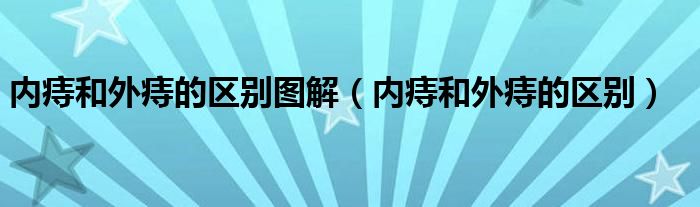 内痔和外痔的区别图解（内痔和外痔的区别）